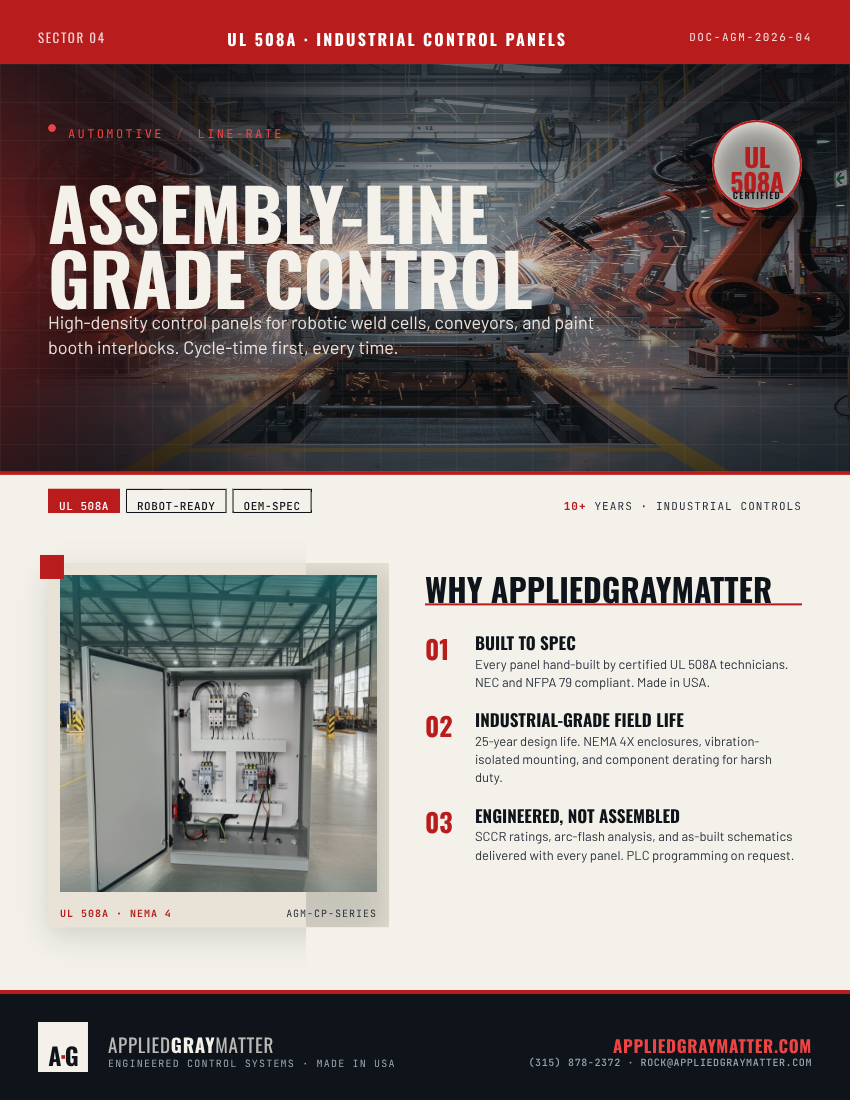 SECTOR 04

UL 508A · INDUSTRIAL CONTROL PANELS

DOC-AGM-2026-04

AUTOMOTIVE / LINE-RATE

UL 508A CERTIFIED

ASSEMBLY-LINE GRADE CONTROL

High-density control panels for robotic weld cells, conveyors, and paint booth interlocks. Cycle-time first, every time.

UL 508A ROBOT-READY OEM-SPEC

10+ YEARS · INDUSTRIAL CONTROLS

UL 508A · NEMA 4

AGM-CP-SERIES

WHY APPLIEDGRAYMATTER

01 BUILT TO SPEC
Every panel hand-built by certified UL 508A technicians. NEC and NFPA 79 compliant. Made in USA.

02 INDUSTRIAL-GRADE FIELD LIFE
25-year design life. NEMA 4X enclosures, vibration-isolated mounting, and component derating for harsh duty.

03 ENGINEERED, NOT ASSEMBLED
SCCR ratings, arc-flash analysis, and as-built schematics delivered with every panel. PLC programming on request.

A·G

APPLIEDGRAYMATTER
ENGINEERED CONTROL SYSTEMS · MADE IN USA

APPLIEDGRAYMATTER.COM
(315) 878-2372 · ROCK@APPLIEDGRAYMATTER.COM